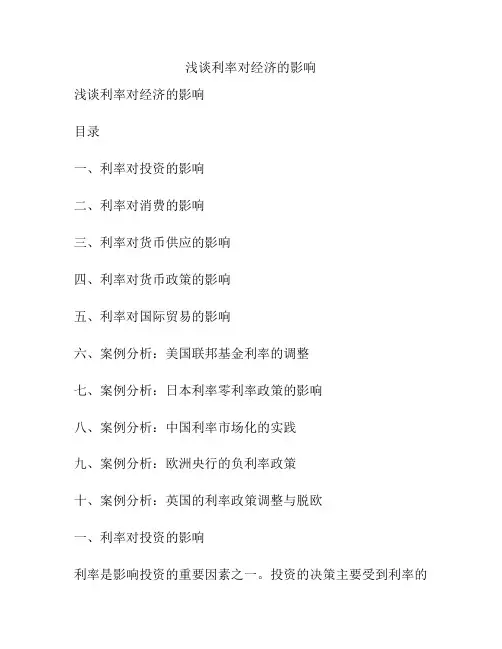 浅谈利率对经济的影响

浅谈利率对经济的影响

目录

一、利率对投资的影响

二、利率对消费的影响

三、利率对货币供应的影响

四、利率对货币政策的影响

五、利率对国际贸易的影响

六、案例分析：美国联邦基金利率的调整

七、案例分析：日本利率零利率政策的影响

八、案例分析：中国利率市场化的实践

九、案例分析：欧洲央行的负利率政策

十、案例分析：英国的利率政策调整与脱欧

一、利率对投资的影响

利率是影响投资的重要因素之一。投资的决策主要受到利率的